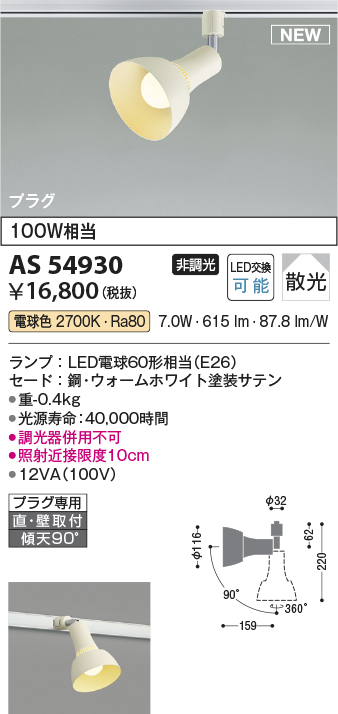 NEW

プラグ

100W相当

AS 54930

非調光

LED交換 可能

散光

¥16,800（税抜）

電球色 2700K・Ra80　7.0W・615 lm・87.8 lm/W

ランプ：LED電球60形相当（E26）
セード：鋼・ウォームホワイト塗装サテン
●重-0.4kg
●光源寿命：40,000時間
●調光器併用不可
●照射近接限度10cm
●12VA（100V）

プラグ専用
直・壁取付
傾天90°

φ32
φ116
62
220
90°
360°
159